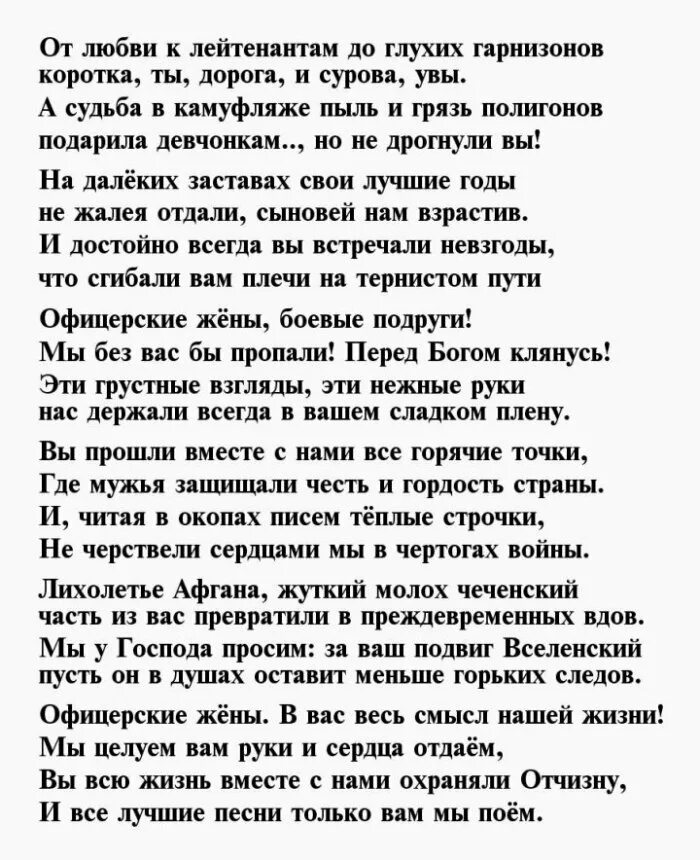 От любви к лейтенантам до глухих гарнизонов коротка, ты, дорога, и сурова, увы.
А судьба в камуфляже пыль и грязь полигонов подарила девчонкам.., но не дрогнули вы!

На далёких заставах свои лучшие годы не жалея отдали, сыновей нам взрастив.
И достойно всегда вы встречали невзгоды, что сгибали вам плечи на тернистом пути

Офицерские жёны, боевые подруги!
Мы без вас бы пропали! Перед Богом клянусь!
Эти грустные взгляды, эти нежные руки нас держали всегда в вашем сладком плену.

Вы прошли вместе с нами все горячие точки,
Где мужья защищали честь и гордость страны.
И, читая в окопах писем тёплые строчки,
Не черствели сердцами мы в чертогах войны.

Лихолетье Афгана, жуткий молох чеченский часть из вас превратили в преждевременных вдов.
Мы у Господа просим: за ваш подвиг Вселенский пусть он в душах оставит меньше горьких следов.

Офицерские жёны. В вас весь смысл нашей жизни!
Мы целуем вам руки и сердца отдаём,
Вы всю жизнь вместе с нами охраняли Отчизну,
И все лучшие песни только вам мы поём.